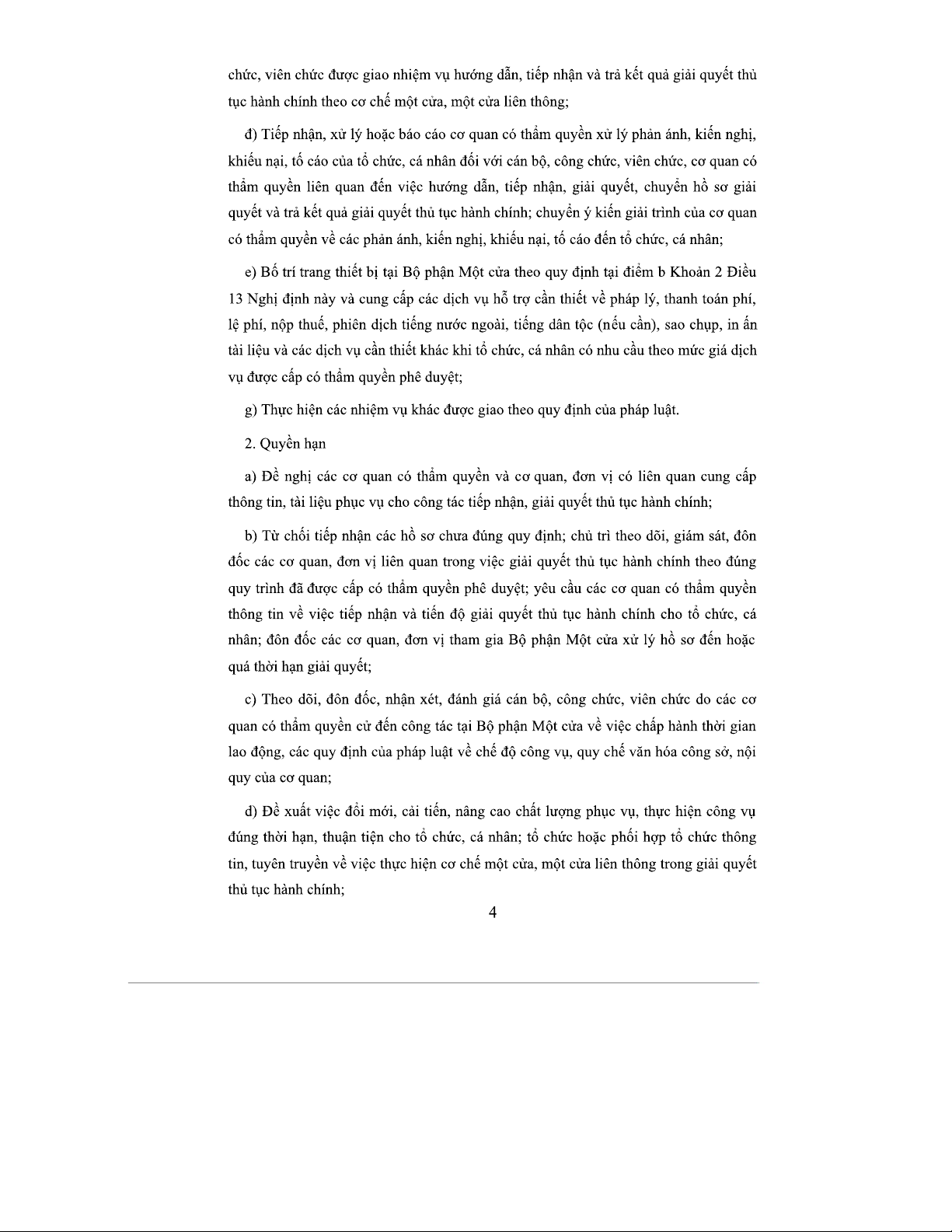 chức, viên chức được giao nhiệm vụ hướng dẫn, tiếp nhận và trả kết quả giải quyết thủ tục hành chính theo cơ chế một cửa, một cửa liên thông;

đ) Tiếp nhận, xử lý hoặc báo cáo cơ quan có thẩm quyền xử lý phản ánh, kiến nghị, khiếu nại, tố cáo của tổ chức, cá nhân đối với cán bộ, công chức, viên chức, cơ quan có thẩm quyền liên quan đến việc hướng dẫn, tiếp nhận, giải quyết, chuyển hồ sơ giải quyết và trả kết quả giải quyết thủ tục hành chính; chuyển ý kiến giải trình của cơ quan có thẩm quyền về các phản ánh, kiến nghị, khiếu nại, tố cáo đến tổ chức, cá nhân;

e) Bố trí trang thiết bị tại Bộ phận Một cửa theo quy định tại điểm b Khoản 2 Điều 13 Nghị định này và cung cấp các dịch vụ hỗ trợ cần thiết về pháp lý, thanh toán phí, lệ phí, nộp thuế, phiên dịch tiếng nước ngoài, tiếng dân tộc (nếu cần), sao chụp, in ấn tài liệu và các dịch vụ cần thiết khác khi tổ chức, cá nhân có nhu cầu theo mức giá dịch vụ được cấp có thẩm quyền phê duyệt;

g) Thực hiện các nhiệm vụ khác được giao theo quy định của pháp luật.

2. Quyền hạn

a) Đề nghị các cơ quan có thẩm quyền và cơ quan, đơn vị có liên quan cung cấp thông tin, tài liệu phục vụ cho công tác tiếp nhận, giải quyết thủ tục hành chính;

b) Từ chối tiếp nhận các hồ sơ chưa đúng quy định; chủ trì theo dõi, giám sát, đôn đốc các cơ quan, đơn vị liên quan trong việc giải quyết thủ tục hành chính theo đúng quy trình đã được cấp có thẩm quyền phê duyệt; yêu cầu các cơ quan có thẩm quyền thông tin về việc tiếp nhận và tiến độ giải quyết thủ tục hành chính cho tổ chức, cá nhân; đôn đốc các cơ quan, đơn vị tham gia Bộ phận Một cửa xử lý hồ sơ đến hoặc quá thời hạn giải quyết;

c) Theo dõi, đôn đốc, nhận xét, đánh giá cán bộ, công chức, viên chức do các cơ quan có thẩm quyền cử đến công tác tại Bộ phận Một cửa về việc chấp hành thời gian lao động, các quy định của pháp luật về chế độ công vụ, quy chế văn hóa công sở, nội quy của cơ quan;

d) Đề xuất việc đổi mới, cải tiến, nâng cao chất lượng phục vụ, thực hiện công vụ đúng thời hạn, thuận tiện cho tổ chức, cá nhân; tổ chức hoặc phối hợp tổ chức thông tin, tuyên truyền về việc thực hiện cơ chế một cửa, một cửa liên thông trong giải quyết thủ tục hành chính;

4